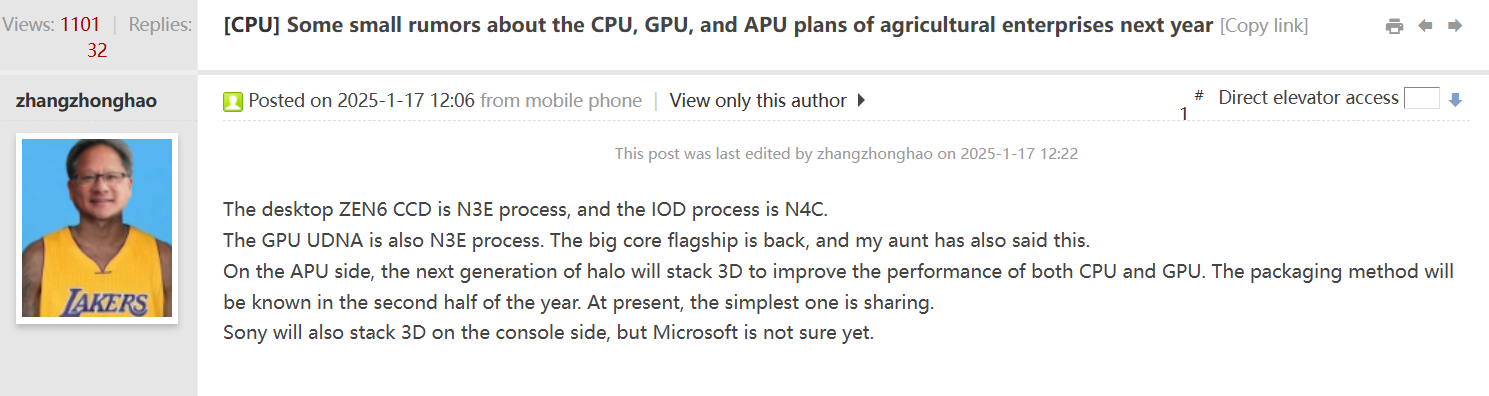 Views: 1101 | Replies: 32

[CPU] Some small rumors about the CPU, GPU, and APU plans of agricultural enterprises next year [Copy link]

zhangzhonghao

LAKERS

Posted on 2025-1-17 12:06 from mobile phone | View only this author

1 # Direct elevator access

This post was last edited by zhangzhonghao on 2025-1-17 12:22

The desktop ZEN6 CCD is N3E process, and the IOD process is N4C.
The GPU UDNA is also N3E process. The big core flagship is back, and my aunt has also said this.
On the APU side, the next generation of halo will stack 3D to improve the performance of both CPU and GPU. The packaging method will be known in the second half of the year. At present, the simplest one is sharing.
Sony will also stack 3D on the console side, but Microsoft is not sure yet.